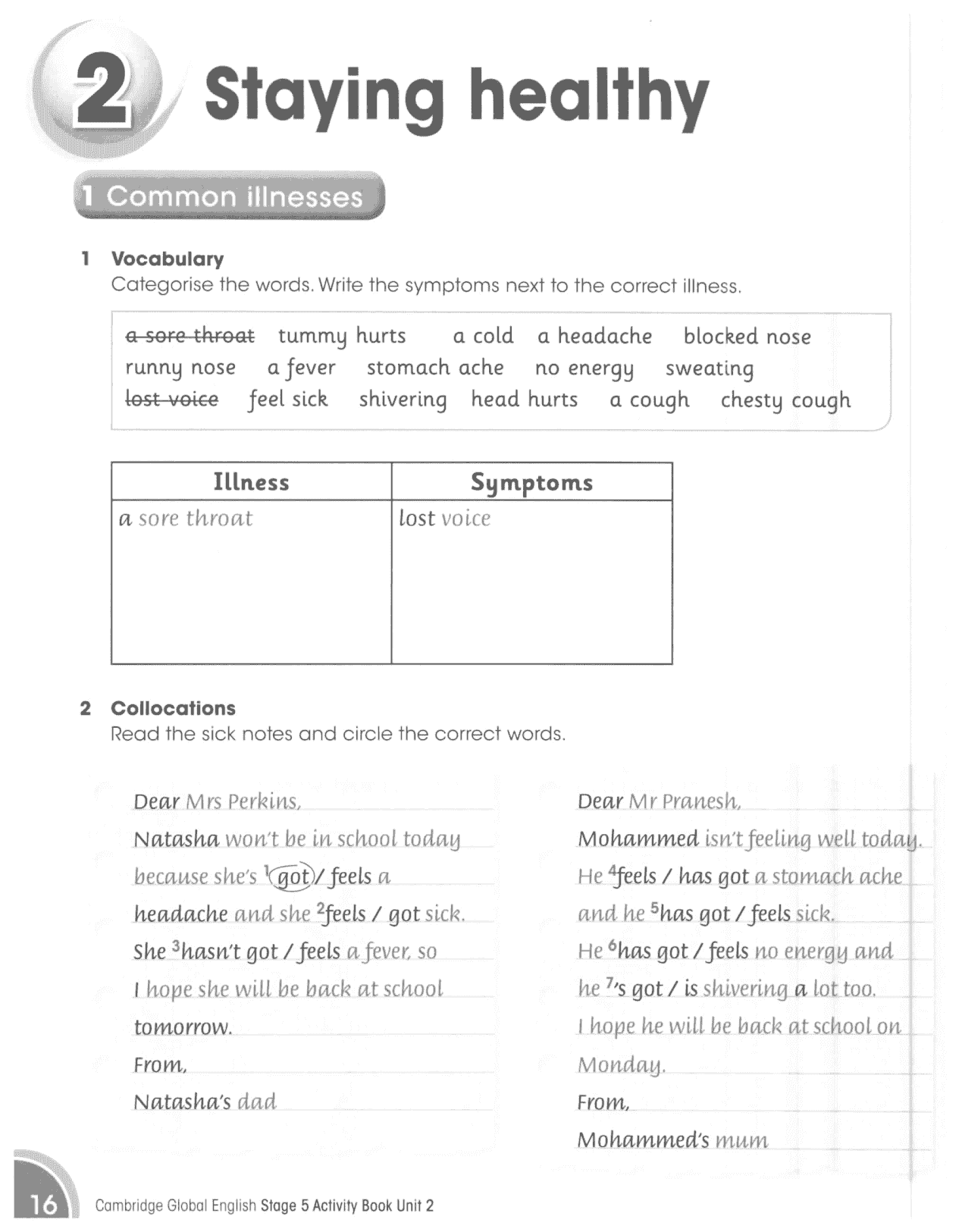 2 Staying healthy

1 Common illnesses

1 Vocabulary
Categorise the words. Write the symptoms next to the correct illness.

~~a sore throat~~ tummy hurts a cold a headache blocked nose runny nose a fever stomach ache no energy sweating ~~lost voice~~ feel sick shivering head hurts a cough chesty cough

| Illness | Symptoms |
|---|---|
| a sore throat | lost voice |

2 Collocations
Read the sick notes and circle the correct words.

Dear Mrs Perkins,
Natasha won't be in school today because she's $^1$got / feels a headache and she $^2$feels / got sick. She $^3$hasn't got / feels a fever, so I hope she will be back at school tomorrow.
From,
Natasha's dad

Dear Mr Pranesh,
Mohammed isn't feeling well today. He $^4$feels / has got a stomach ache and he $^5$has got / feels sick. He $^6$has got / feels no energy and he $^7$'s got / is shivering a lot too. I hope he will be back at school on Monday.
From,
Mohammed's mum

16 Cambridge Global English Stage 5 Activity Book Unit 2